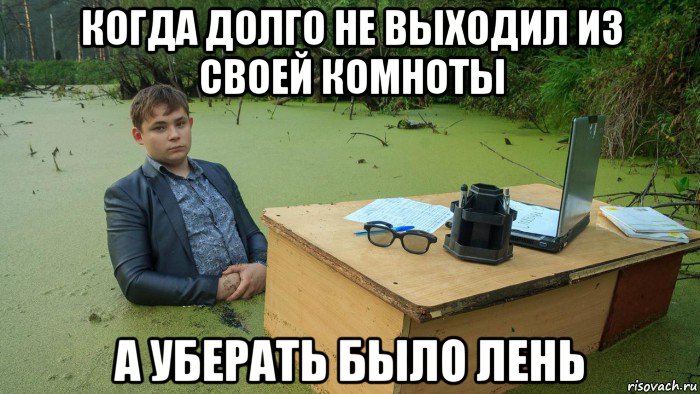 КОГДА ДОЛГО НЕ ВЫХОДИЛ ИЗ СВОЕЙ КОМНОТЫ

А УБЕРАТЬ БЫЛО ЛЕНЬ

risovach.ru